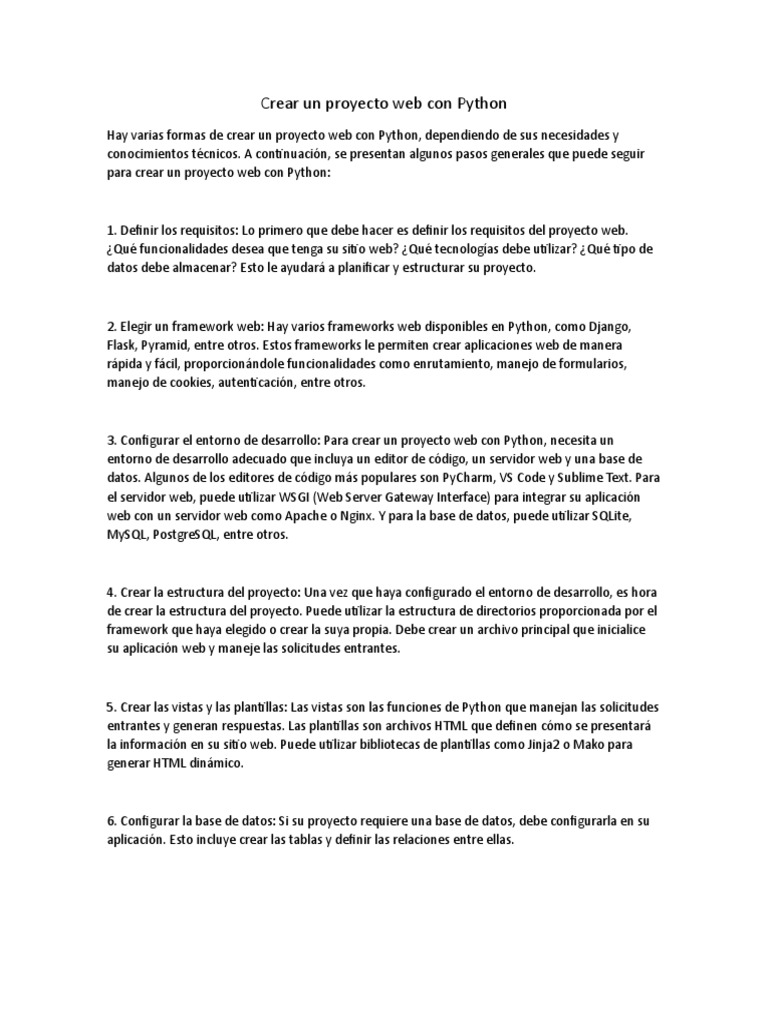 Crear un proyecto web con Python

Hay varias formas de crear un proyecto web con Python, dependiendo de sus necesidades y conocimientos técnicos. A continuación, se presentan algunos pasos generales que puede seguir para crear un proyecto web con Python:

1. Definir los requisitos: Lo primero que debe hacer es definir los requisitos del proyecto web. ¿Qué funcionalidades desea que tenga su sitio web? ¿Qué tecnologías debe utilizar? ¿Qué tipo de datos debe almacenar? Esto le ayudará a planificar y estructurar su proyecto.

2. Elegir un framework web: Hay varios frameworks web disponibles en Python, como Django, Flask, Pyramid, entre otros. Estos frameworks le permiten crear aplicaciones web de manera rápida y fácil, proporcionándole funcionalidades como enrutamiento, manejo de formularios, manejo de cookies, autenticación, entre otros.

3. Configurar el entorno de desarrollo: Para crear un proyecto web con Python, necesita un entorno de desarrollo adecuado que incluya un editor de código, un servidor web y una base de datos. Algunos de los editores de código más populares son PyCharm, VS Code y Sublime Text. Para el servidor web, puede utilizar WSGI (Web Server Gateway Interface) para integrar su aplicación web con un servidor web como Apache o Nginx. Y para la base de datos, puede utilizar SQLite, MySQL, PostgreSQL, entre otros.

4. Crear la estructura del proyecto: Una vez que haya configurado el entorno de desarrollo, es hora de crear la estructura del proyecto. Puede utilizar la estructura de directorios proporcionada por el framework que haya elegido o crear la suya propia. Debe crear un archivo principal que inicialice su aplicación web y maneje las solicitudes entrantes.

5. Crear las vistas y las plantillas: Las vistas son las funciones de Python que manejan las solicitudes entrantes y generan respuestas. Las plantillas son archivos HTML que definen cómo se presentará la información en su sitio web. Puede utilizar bibliotecas de plantillas como Jinja2 o Mako para generar HTML dinámico.

6. Configurar la base de datos: Si su proyecto requiere una base de datos, debe configurarla en su aplicación. Esto incluye crear las tablas y definir las relaciones entre ellas.